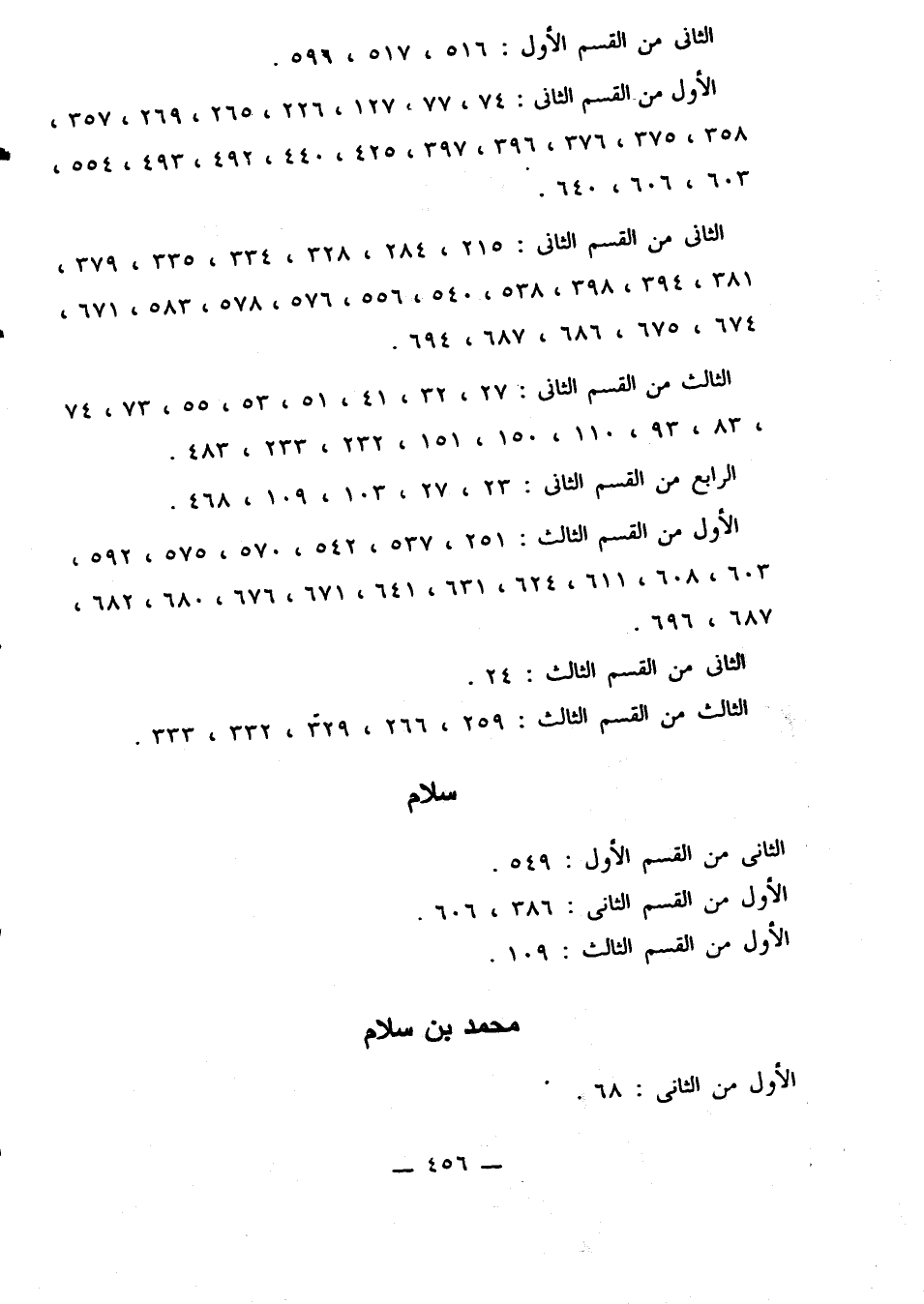 الثانى من القسم الأول : ٥١٦ ، ٥١٧ ، ٥٩٦ .

الأول من القسم الثانى : ٧٤ ، ٧٧ ، ١٢٧ ، ٢٢٦ ، ٢٦٥ ، ٢٦٩ ، ٣٥٧ ، ٣٥٨ ، ٣٧٥ ، ٣٧٦ ، ٣٩٦ ، ٣٩٧ ، ٤٢٥ ، ٤٤٠ ، ٤٩٢ ، ٤٩٣ ، ٥٥٤ ، ٦٠٣ ، ٦٠٦ ، ٦٤٠ .

الثانى من القسم الثانى : ٢١٥ ، ٢٨٤ ، ٣٢٨ ، ٣٣٤ ، ٣٣٥ ، ٣٧٩ ، ٣٨١ ، ٣٩٤ ، ٣٩٨ ، ٥٣٨ ، ٥٤٠ ، ٥٥٦ ، ٥٧٦ ، ٥٧٨ ، ٥٨٣ ، ٦٧١ ، ٦٧٤ ، ٦٧٥ ، ٦٨٦ ، ٦٨٧ ، ٦٩٤ .

الثالث من القسم الثانى : ٢٧ ، ٣٢ ، ٤١ ، ٥١ ، ٥٣ ، ٥٥ ، ٧٣ ، ٧٤ ، ٨٣ ، ٩٣ ، ١١٠ ، ١٥٠ ، ١٥١ ، ٢٣٢ ، ٢٣٣ ، ٤٨٣ .

الرابع من القسم الثانى : ٢٣ ، ٢٧ ، ١٠٣ ، ١٠٩ ، ٤٦٨ .

الأول من القسم الثالث : ٢٥١ ، ٥٣٧ ، ٥٤٢ ، ٥٧٠ ، ٥٧٥ ، ٥٩٢ ، ٦٠٣ ، ٦٠٨ ، ٦١١ ، ٦٢٤ ، ٦٣١ ، ٦٤١ ، ٦٧١ ، ٦٧٦ ، ٦٨٠ ، ٦٨٢ ، ٦٨٧ ، ٦٩٦ .

الثانى من القسم الثالث : ٢٤ .

الثالث من القسم الثالث : ٢٥٩ ، ٢٦٦ ، ٣٢٩ ، ٣٣٢ ، ٣٣٣ .

سلام

الثانى من القسم الأول : ٥٤٩ .
الأول من القسم الثانى : ٣٨٦ ، ٦٠٦ .
الأول من القسم الثالث : ١٠٩ .

محمد بن سلام

الأول من الثانى : ٦٨ .

— ٤٥٦ —